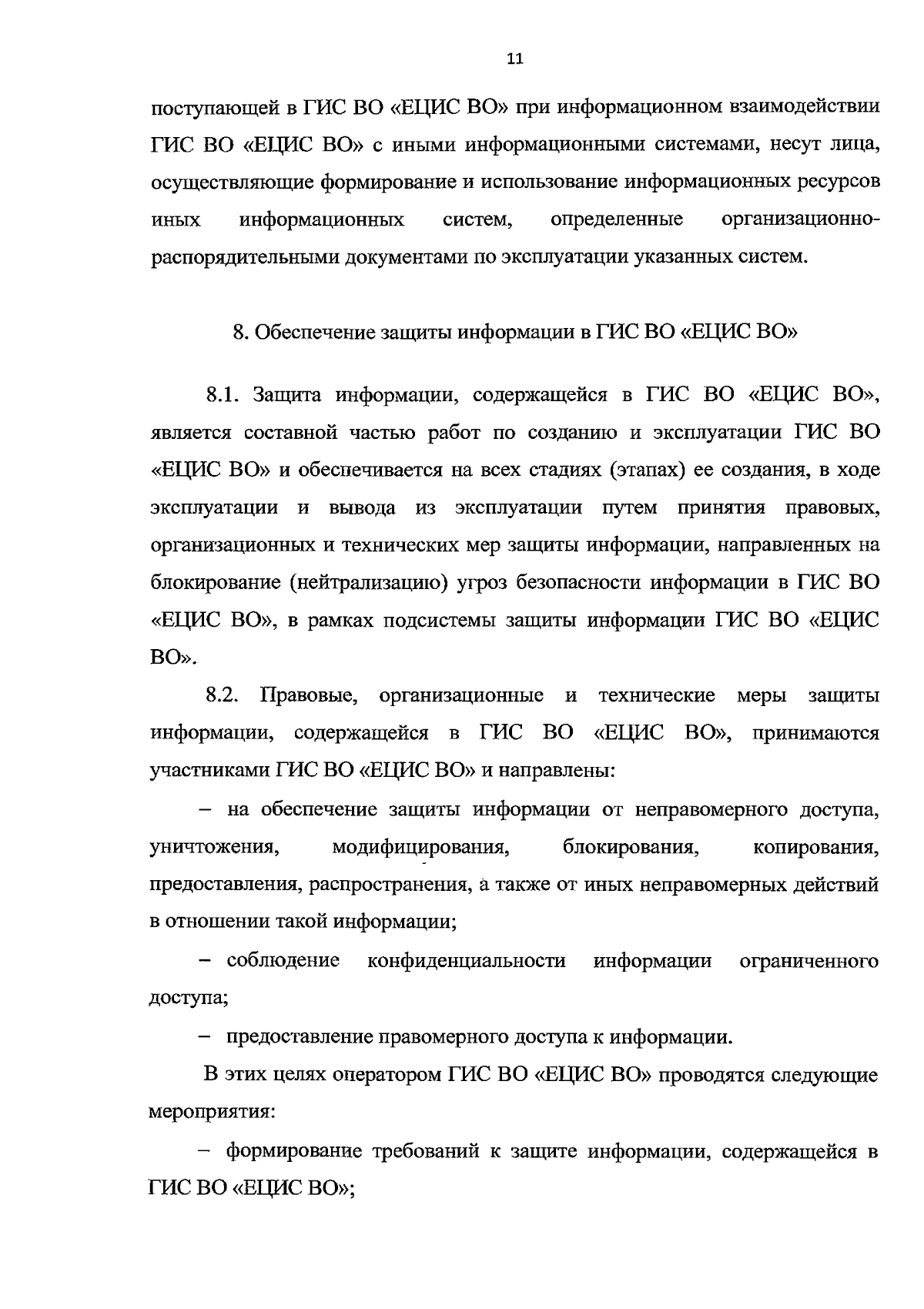 11

поступающей в ГИС ВО «ЕЦИС ВО» при информационном взаимодействии ГИС ВО «ЕЦИС ВО» с иными информационными системами, несут лица, осуществляющие формирование и использование информационных ресурсов иных информационных систем, определенные организационно-распорядительными документами по эксплуатации указанных систем.

8. Обеспечение защиты информации в ГИС ВО «ЕЦИС ВО»

8.1. Защита информации, содержащейся в ГИС ВО «ЕЦИС ВО», является составной частью работ по созданию и эксплуатации ГИС ВО «ЕЦИС ВО» и обеспечивается на всех стадиях (этапах) ее создания, в ходе эксплуатации и вывода из эксплуатации путем принятия правовых, организационных и технических мер защиты информации, направленных на блокирование (нейтрализацию) угроз безопасности информации в ГИС ВО «ЕЦИС ВО», в рамках подсистемы защиты информации ГИС ВО «ЕЦИС ВО».

8.2. Правовые, организационные и технические меры защиты информации, содержащейся в ГИС ВО «ЕЦИС ВО», принимаются участниками ГИС ВО «ЕЦИС ВО» и направлены:

– на обеспечение защиты информации от неправомерного доступа, уничтожения, модифицирования, блокирования, копирования, предоставления, распространения, а также от иных неправомерных действий в отношении такой информации;

– соблюдение конфиденциальности информации ограниченного доступа;

– предоставление правомерного доступа к информации.

В этих целях оператором ГИС ВО «ЕЦИС ВО» проводятся следующие мероприятия:

– формирование требований к защите информации, содержащейся в ГИС ВО «ЕЦИС ВО»;